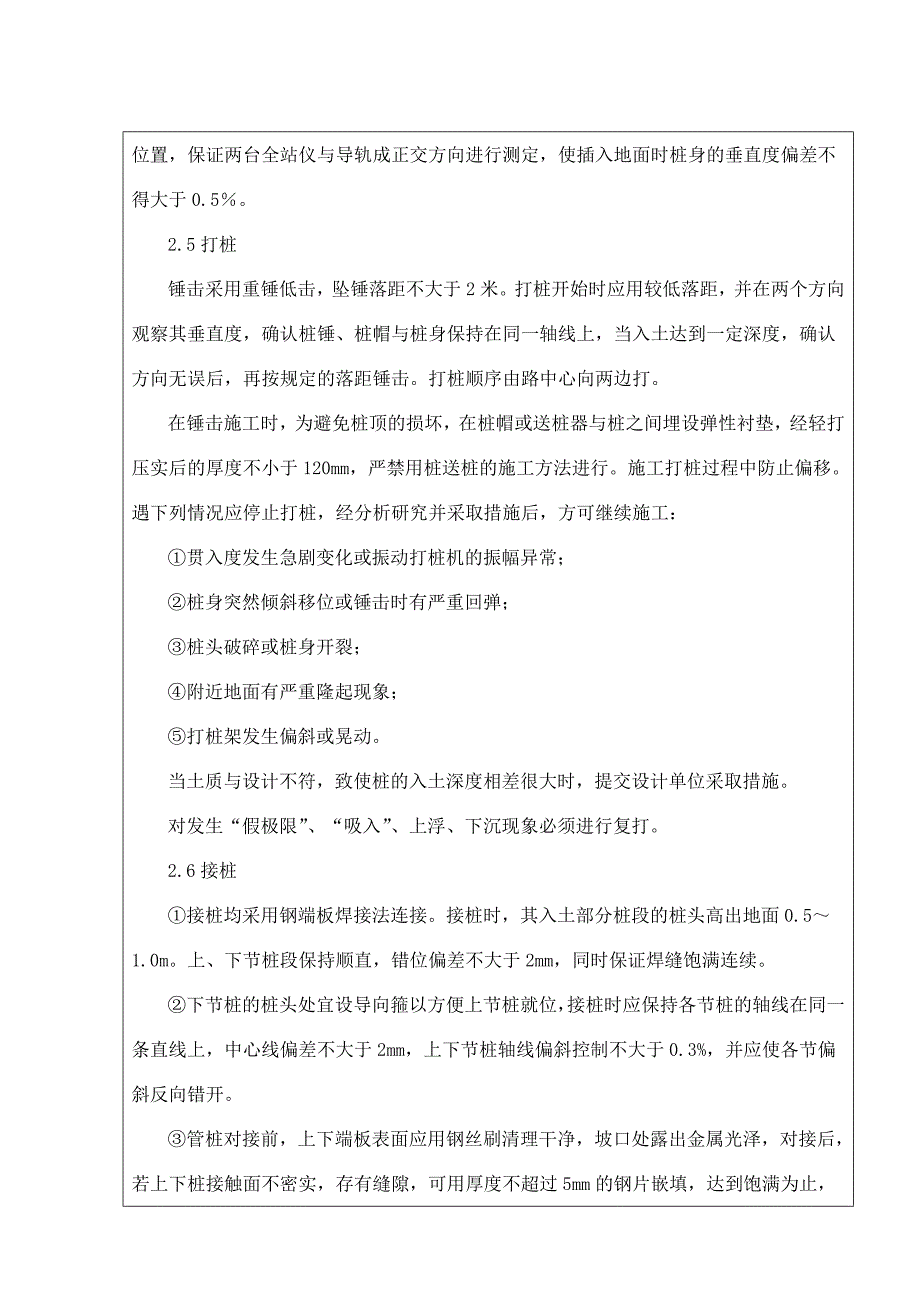 位置，保证两台全站仪与导轨成正交方向进行测定，使插入地面时桩身的垂直度偏差不得大于 0.5%。

2.5 打桩

锤击采用重锤低击，坠锤落距不大于 2 米。打桩开始时应用较低落距，并在两个方向观察其垂直度，确认桩锤、桩帽与桩身保持在同一轴线上，当入土达到一定深度，确认方向无误后，再按规定的落距锤击。打桩顺序由路中心向两边打。

在锤击施工时，为避免桩顶的损坏，在桩帽或送桩器与桩之间埋设弹性衬垫，经轻打压实后的厚度不小于 120mm，严禁用桩送桩的施工方法进行。施工打桩过程中防止偏移。遇下列情况应停止打桩，经分析研究并采取措施后，方可继续施工：

①贯入度发生急剧变化或振动打桩机的振幅异常；

②桩身突然倾斜移位或锤击时有严重回弹；

③桩头破碎或桩身开裂；

④附近地面有严重隆起现象；

⑤打桩架发生偏斜或晃动。

当土质与设计不符，致使桩的入土深度相差很大时，提交设计单位采取措施。

对发生“假极限”、“吸入”、上浮、下沉现象必须进行复打。

2.6 接桩

①接桩均采用钢端板焊接法连接。接桩时，其入土部分桩段的桩头高出地面 0.5～1.0m。上、下节桩段保持顺直，错位偏差不大于 2mm，同时保证焊缝饱满连续。

②下节桩的桩头处宜设导向箍以方便上节桩就位，接桩时应保持各节桩的轴线在同一条直线上，中心线偏差不大于 2mm，上下节桩轴线偏斜控制不大于 0.3%，并应使各节偏斜反向错开。

③管桩对接前，上下端板表面应用钢丝刷清理干净，坡口处露出金属光泽，对接后，若上下桩接触面不密实，存有缝隙，可用厚度不超过 5mm 的钢片嵌填，达到饱满为止，